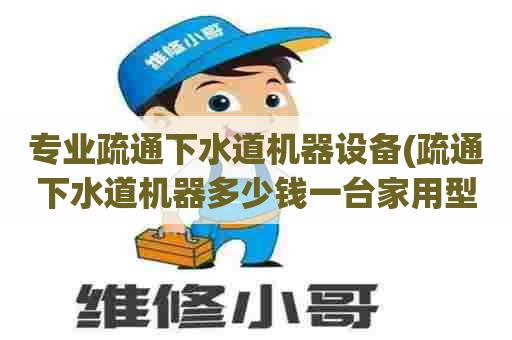 维修小哥

专业疏通下水道机器设备(疏通下水道机器多少钱一台家用型

维修小哥